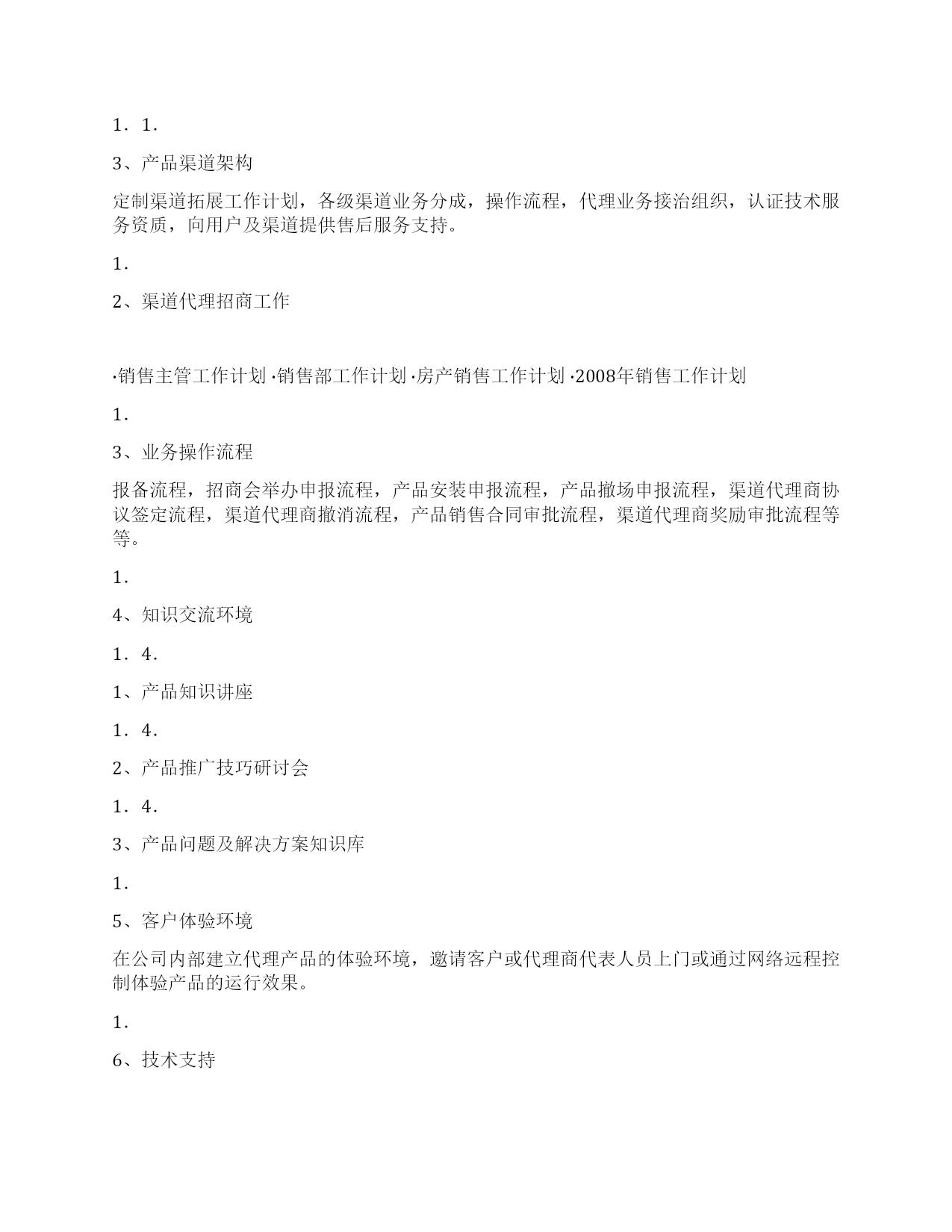 1．1．

3、产品渠道架构

定制渠道拓展工作计划，各级渠道业务分成，操作流程，代理业务接洽组织，认证技术服务资质，向用户及渠道提供售后服务支持。

1．

2、渠道代理招商工作

·销售主管工作计划 ·销售部工作计划 ·房产销售工作计划 ·2008年销售工作计划

1．

3、业务操作流程

报备流程，招商会举办申报流程，产品安装申报流程，产品撤场申报流程，渠道代理商协议签定流程，渠道代理商撤消流程，产品销售合同审批流程，渠道代理商奖励审批流程等等。

1．

4、知识交流环境

1．4．

1、产品知识讲座

1．4．

2、产品推广技巧研讨会

1．4．

3、产品问题及解决方案知识库

1．

5、客户体验环境

在公司内部建立代理产品的体验环境，邀请客户或代理商代表人员上门或通过网络远程控制体验产品的运行效果。

1．

6、技术支持